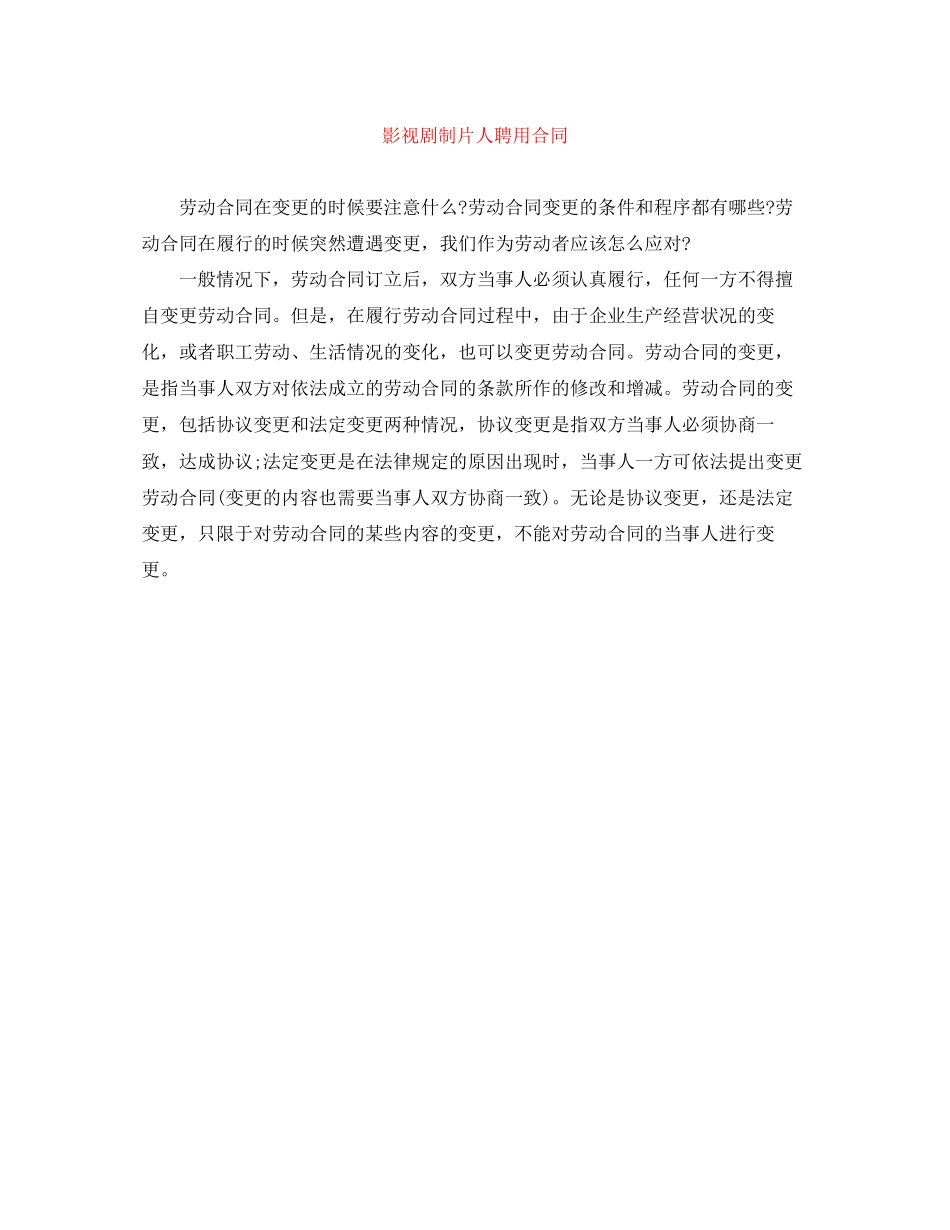 影视剧制片人聘用合同

劳动合同在变更的时候要注意什么?劳动合同变更的条件和程序都有哪些?劳动合同在履行的时候突然遭遇变更，我们作为劳动者应该怎么应对?

一般情况下，劳动合同订立后，双方当事人必须认真履行，任何一方不得擅自变更劳动合同。但是，在履行劳动合同过程中，由于企业生产经营状况的变化，或者职工劳动、生活情况的变化，也可以变更劳动合同。劳动合同的变更，是指当事人双方对依法成立的劳动合同的条款所作的修改和增减。劳动合同的变更，包括协议变更和法定变更两种情况，协议变更是指双方当事人必须协商一致，达成协议;法定变更是在法律规定的原因出现时，当事人一方可依法提出变更劳动合同(变更的内容也需要当事人双方协商一致)。无论是协议变更，还是法定变更，只限于对劳动合同的某些内容的变更，不能对劳动合同的当事人进行变更。